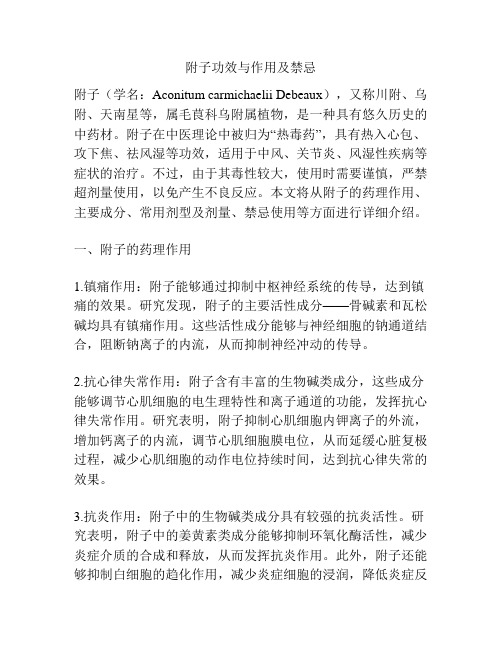 附子功效与作用及禁忌

附子（学名：Aconitum carmichaelii Debeaux），又称川附、乌附、天南星等，属毛茛科乌附属植物，是一种具有悠久历史的中药材。附子在中医理论中被归为“热毒药”，具有热入心包、攻下焦、祛风湿等功效，适用于中风、关节炎、风湿性疾病等症状的治疗。不过，由于其毒性较大，使用时需要谨慎，严禁超剂量使用，以免产生不良反应。本文将从附子的药理作用、主要成分、常用剂型及剂量、禁忌使用等方面进行详细介绍。

一、附子的药理作用

1.镇痛作用：附子能够通过抑制中枢神经系统的传导，达到镇痛的效果。研究发现，附子的主要活性成分——胃碱素和瓦松碱均具有镇痛作用。这些活性成分能够与神经细胞的钠通道结合，阻断钠离子的内流，从而抑制神经冲动的传导。

2.抗心律失常作用：附子含有丰富的生物碱类成分，这些成分能够调节心肌细胞的电生理特性和离子通道的功能，发挥抗心律失常作用。研究表明，附子抑制心肌细胞内钾离子的外流，增加钙离子的内流，调节心肌细胞膜电位，从而延缓心脏复极过程，减少心肌细胞的动作电位持续时间，达到抗心律失常的效果。

3.抗炎作用：附子中的生物碱类成分具有较强的抗炎活性。研究表明，附子中的姜黄素类成分能够抑制环氧化酶活性，减少炎症介质的合成和释放，从而发挥抗炎作用。此外，附子还能够抑制白细胞的趋化作用，减少炎症细胞的浸润，降低炎症反